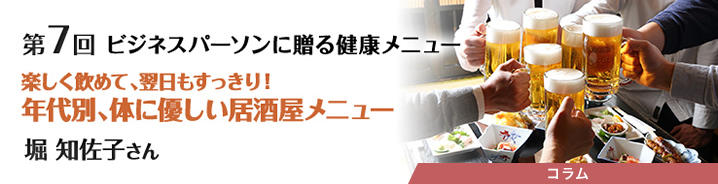 第7回 ビジネスパーソンに贈る健康メニュー

楽しく飲めて、翌日もすっきり！
年代別、体に優しい居酒屋メニュー

堀 知佐子さん

コラム